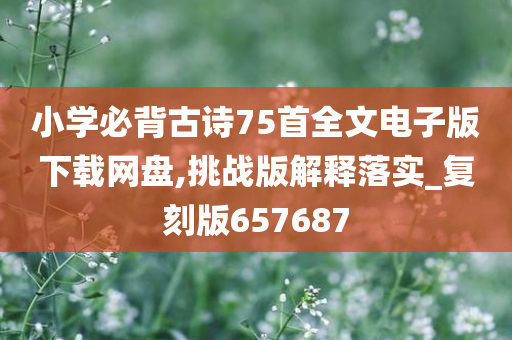 小学必背古诗75首全文电子版下载网盘,挑战版解释落实_复刻版657687